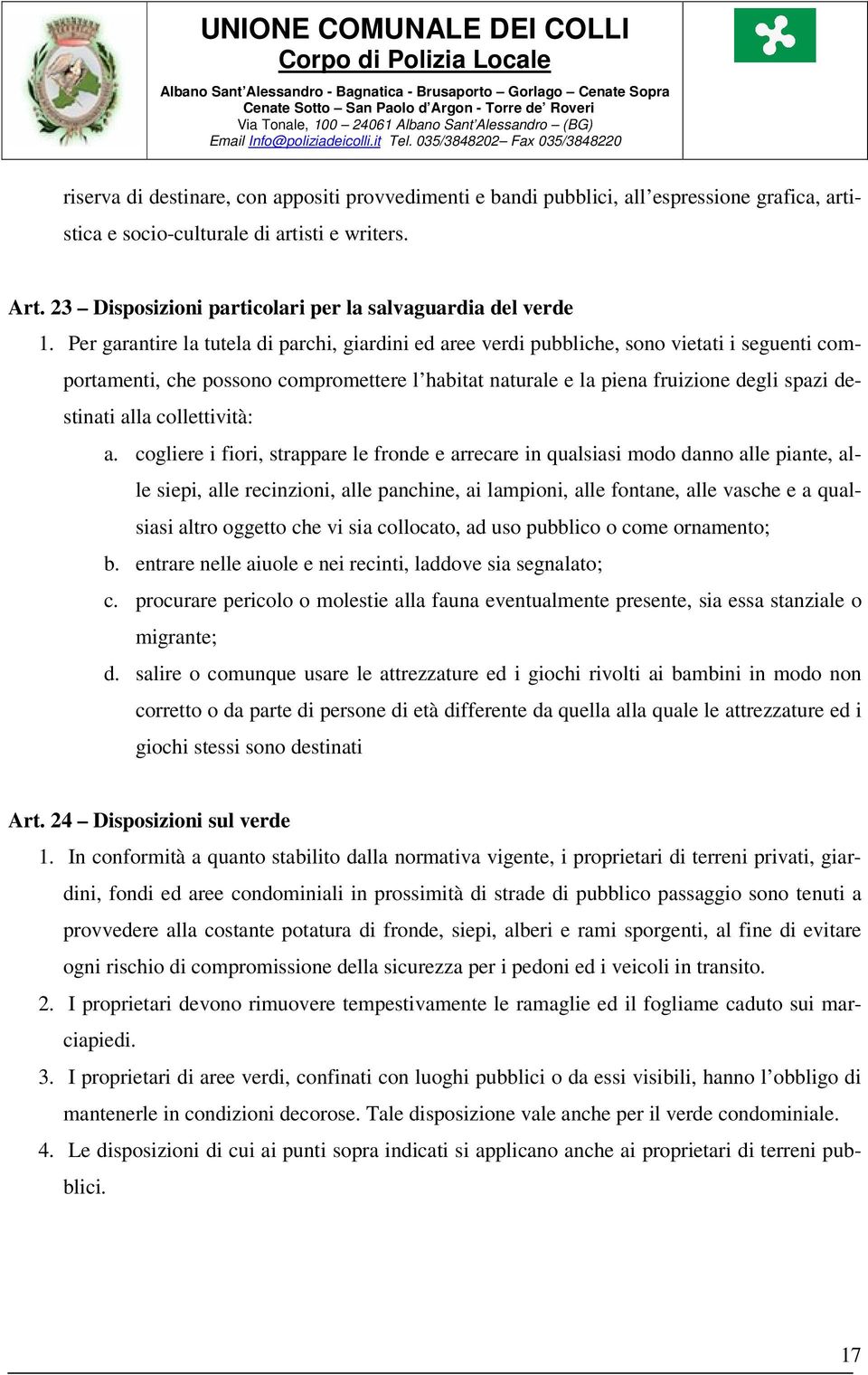 UNIONE COMUNALE DEI COLLI
Corpo di Polizia Locale
Albano Sant'Alessandro - Bagnatica - Brusaporto – Gorlago – Cenate Sopra
Cenate Sotto – San Paolo d'Argon - Torre de' Roveri
Via Tonale, 100 – 24061 Albano Sant'Alessandro – (BG)
Email Info@poliziadeicolli.it Tel. 035/3848202– Fax 035/3848220

riserva di destinare, con appositi provvedimenti e bandi pubblici, all'espressione grafica, artistica e socio-culturale di artisti e writers.

Art. 23 – Disposizioni particolari per la salvaguardia del verde
1. Per garantire la tutela di parchi, giardini ed aree verdi pubbliche, sono vietati i seguenti comportamenti, che possono compromettere l'habitat naturale e la piena fruizione degli spazi destinati alla collettività:
a. cogliere i fiori, strappare le fronde e arrecare in qualsiasi modo danno alle piante, alle siepi, alle recinzioni, alle panchine, ai lampioni, alle fontane, alle vasche e a qualsiasi altro oggetto che vi sia collocato, ad uso pubblico o come ornamento;
b. entrare nelle aiuole e nei recinti, laddove sia segnalato;
c. procurare pericolo o molestie alla fauna eventualmente presente, sia essa stanziale o migrante;
d. salire o comunque usare le attrezzature ed i giochi rivolti ai bambini in modo non corretto o da parte di persone di età differente da quella alla quale le attrezzature ed i giochi stessi sono destinati

Art. 24 – Disposizioni sul verde
1. In conformità a quanto stabilito dalla normativa vigente, i proprietari di terreni privati, giardini, fondi ed aree condominiali in prossimità di strade di pubblico passaggio sono tenuti a provvedere alla costante potatura di fronde, siepi, alberi e rami sporgenti, al fine di evitare ogni rischio di compromissione della sicurezza per i pedoni ed i veicoli in transito.
2. I proprietari devono rimuovere tempestivamente le ramaglie ed il fogliame caduto sui marciapiedi.
3. I proprietari di aree verdi, confinati con luoghi pubblici o da essi visibili, hanno l'obbligo di mantenerle in condizioni decorose. Tale disposizione vale anche per il verde condominiale.
4. Le disposizioni di cui ai punti sopra indicati si applicano anche ai proprietari di terreni pubblici.

17